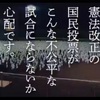 憲法改正の
国民投票が
こんな不公平な
試合にならないか
心配です。